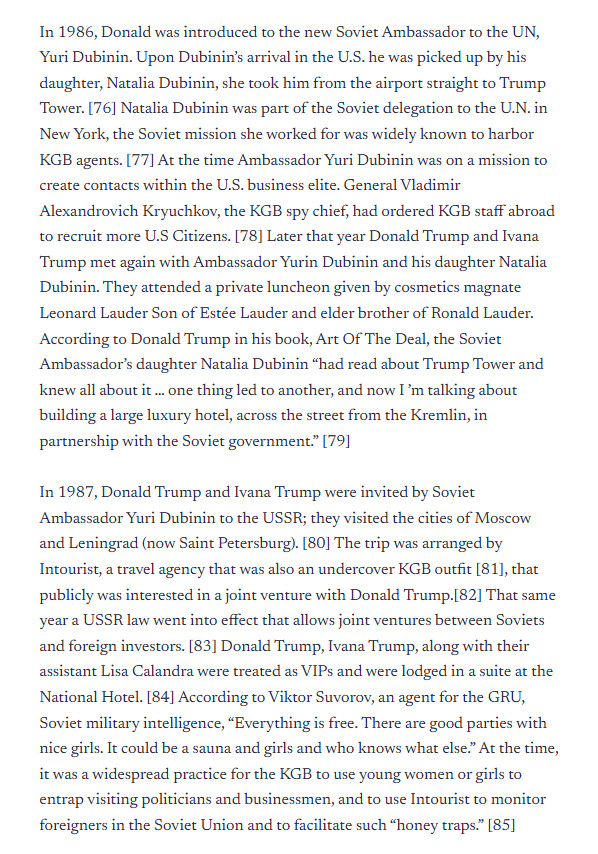 In 1986, Donald was introduced to the new Soviet Ambassador to the UN, Yuri Dubinin. Upon Dubinin's arrival in the U.S. he was picked up by his daughter, Natalia Dubinin, she took him from the airport straight to Trump Tower. [76] Natalia Dubinin was part of the Soviet delegation to the U.N. in New York, the Soviet mission she worked for was widely known to harbor KGB agents. [77] At the time Ambassador Yuri Dubinin was on a mission to create contacts within the U.S. business elite. General Vladimir Alexandrovich Kryuchkov, the KGB spy chief, had ordered KGB staff abroad to recruit more U.S Citizens. [78] Later that year Donald Trump and Ivana Trump met again with Ambassador Yurin Dubinin and his daughter Natalia Dubinin. They attended a private luncheon given by cosmetics magnate Leonard Lauder Son of Estée Lauder and elder brother of Ronald Lauder. According to Donald Trump in his book, Art Of The Deal, the Soviet Ambassador's daughter Natalia Dubinin "had read about Trump Tower and knew all about it ... one thing led to another, and now I 'm talking about building a large luxury hotel, across the street from the Kremlin, in partnership with the Soviet government." [79]

In 1987, Donald Trump and Ivana Trump were invited by Soviet Ambassador Yuri Dubinin to the USSR; they visited the cities of Moscow and Leningrad (now Saint Petersburg). [80] The trip was arranged by Intourist, a travel agency that was also an undercover KGB outfit [81], that publicly was interested in a joint venture with Donald Trump.[82] That same year a USSR law went into effect that allows joint ventures between Soviets and foreign investors. [83] Donald Trump, Ivana Trump, along with their assistant Lisa Calandra were treated as VIPs and were lodged in a suite at the National Hotel. [84] According to Viktor Suvorov, an agent for the GRU, Soviet military intelligence, "Everything is free. There are good parties with nice girls. It could be a sauna and girls and who knows what else." At the time, it was a widespread practice for the KGB to use young women or girls to entrap visiting politicians and businessmen, and to use Intourist to monitor foreigners in the Soviet Union and to facilitate such "honey traps." [85]